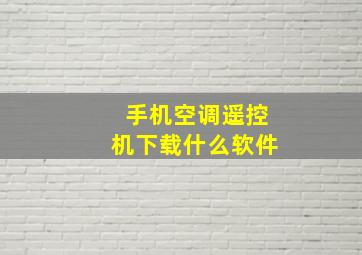 手机空调遥控机下载什么软件